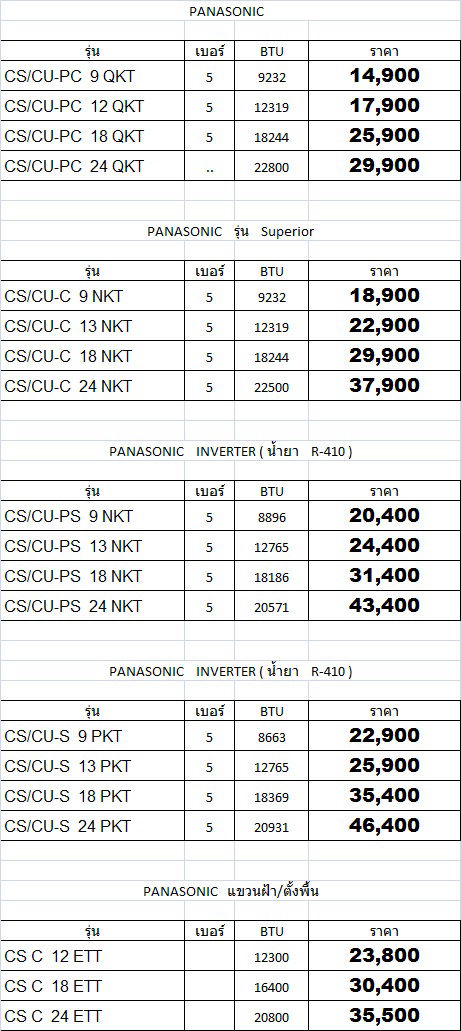 PANASONIC

| รุ่น | เบอร์ | BTU | ราคา |
|---|---|---|---|
| CS/CU-PC 9 QKT | 5 | 9232 | 14,900 |
| CS/CU-PC 12 QKT | 5 | 12319 | 17,900 |
| CS/CU-PC 18 QKT | 5 | 18244 | 25,900 |
| CS/CU-PC 24 QKT | .. | 22800 | 29,900 |

PANASONIC รุ่น Superior

| รุ่น | เบอร์ | BTU | ราคา |
|---|---|---|---|
| CS/CU-C 9 NKT | 5 | 9232 | 18,900 |
| CS/CU-C 13 NKT | 5 | 12319 | 22,900 |
| CS/CU-C 18 NKT | 5 | 18244 | 29,900 |
| CS/CU-C 24 NKT | 5 | 22500 | 37,900 |

PANASONIC INVERTER ( น้ำยา R-410 )

| รุ่น | เบอร์ | BTU | ราคา |
|---|---|---|---|
| CS/CU-PS 9 NKT | 5 | 8896 | 20,400 |
| CS/CU-PS 13 NKT | 5 | 12765 | 24,400 |
| CS/CU-PS 18 NKT | 5 | 18186 | 31,400 |
| CS/CU-PS 24 NKT | 5 | 20571 | 43,400 |

PANASONIC INVERTER ( น้ำยา R-410 )

| รุ่น | เบอร์ | BTU | ราคา |
|---|---|---|---|
| CS/CU-S 9 PKT | 5 | 8663 | 22,900 |
| CS/CU-S 13 PKT | 5 | 12765 | 25,900 |
| CS/CU-S 18 PKT | 5 | 18369 | 35,400 |
| CS/CU-S 24 PKT | 5 | 20931 | 46,400 |

PANASONIC แขวนฝ้า/ตั้งพื้น

| รุ่น | เบอร์ | BTU | ราคา |
|---|---|---|---|
| CS C 12 ETT | | 12300 | 23,800 |
| CS C 18 ETT | | 16400 | 30,400 |
| CS C 24 ETT | | 20800 | 35,500 |